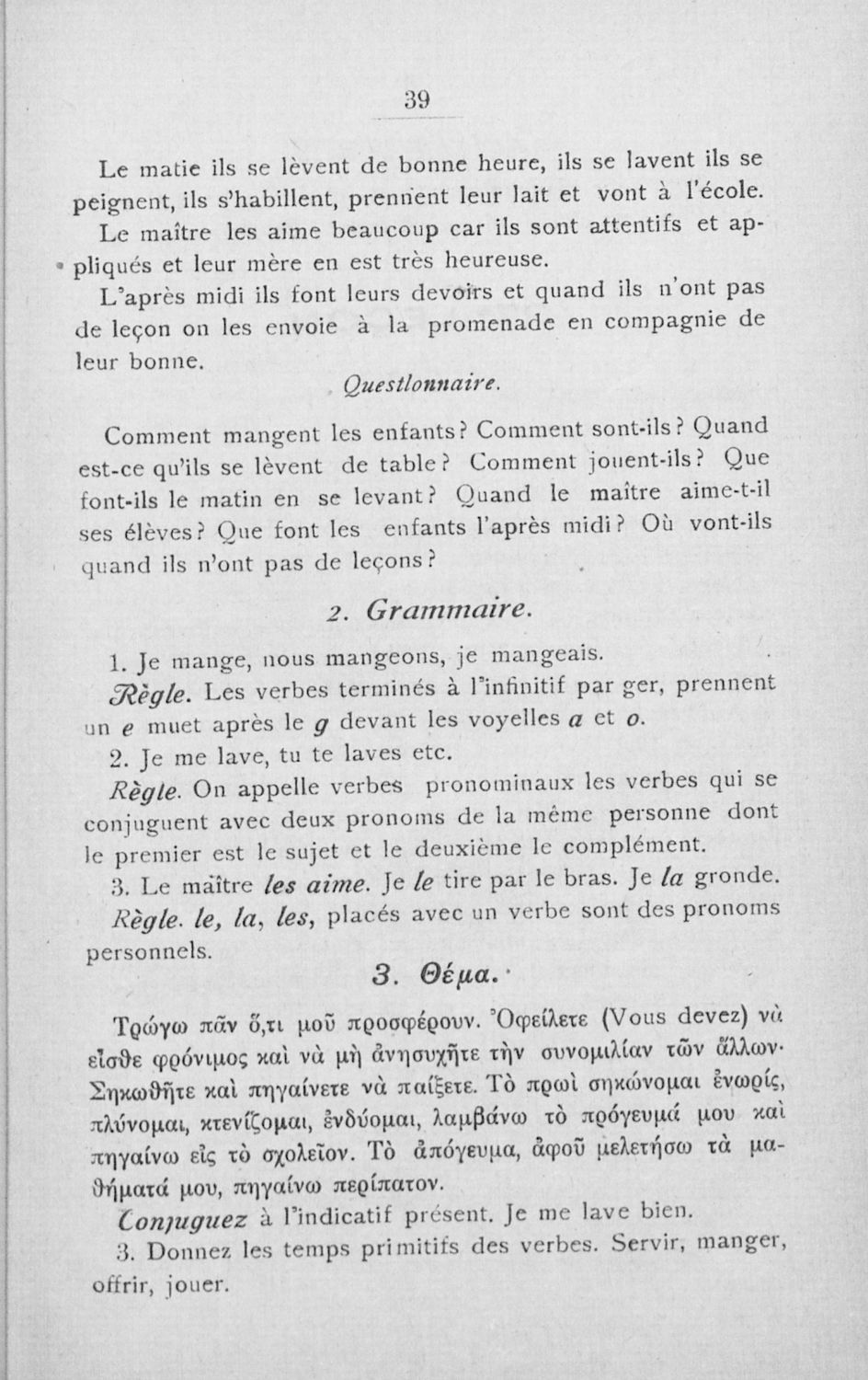 39

Le matie ils se lèvent de bonne heure, ils se lavent ils se peignent, ils s'habillent, prennent leur lait et vont à l'école.

Le maître les aime beaucoup car ils sont attentifs et appliqués et leur mère en est très heureuse.

L'après midi ils font leurs devoirs et quand ils n'ont pas de leçon on les envoie à la promenade en compagnie de leur bonne.

Questlonnaire.

Comment mangent les enfants? Comment sont-ils? Quand est-ce qu'ils se lèvent de table? Comment jouent-ils? Que font-ils le matin en se levant? Quand le maître aime-t-il ses élèves? Que font les enfants l'après midi? Où vont-ils quand ils n'ont pas de leçons?

2. Grammaire.

1. Je mange, nous mangeons, je mangeais.

Règle. Les verbes terminés à l'infinitif par ger, prennent un e muet après le g devant les voyelles a et o.

2. Je me lave, tu te laves etc.

Règle. On appelle verbes pronominaux les verbes qui se conjuguent avec deux pronoms de la même personne dont le premier est le sujet et le deuxième le complément.

3. Le maître les aime. Je le tire par le bras. Je la gronde.

Règle. le, la, les, placés avec un verbe sont des pronoms personnels.

3. Θέμα.

Τρώγω πᾶν ὅ,τι μοῦ προσφέρουν. Ὀφείλετε (Vous devez) νὰ εἶσθε φρόνιμος καὶ νὰ μὴ ἀνησυχῆτε τὴν συνομιλίαν τῶν ἄλλων· Σηκωθῆτε καὶ πηγαίνετε νὰ παίξετε. Τὸ πρωὶ σηκώνομαι ἐνωρίς, πλύνομαι, κτενίζομαι, ἐνδύομαι, λαμβάνω τὸ πρόγευμά μου καὶ πηγαίνω εἰς τὸ σχολεῖον. Τὸ ἀπόγευμα, ἀφοῦ μελετήσω τὰ μαθήματά μου, πηγαίνω περίπατον.

Conjuguez à l'indicatif présent. Je me lave bien.

3. Donnez les temps primitifs des verbes. Servir, manger, offrir, jouer.